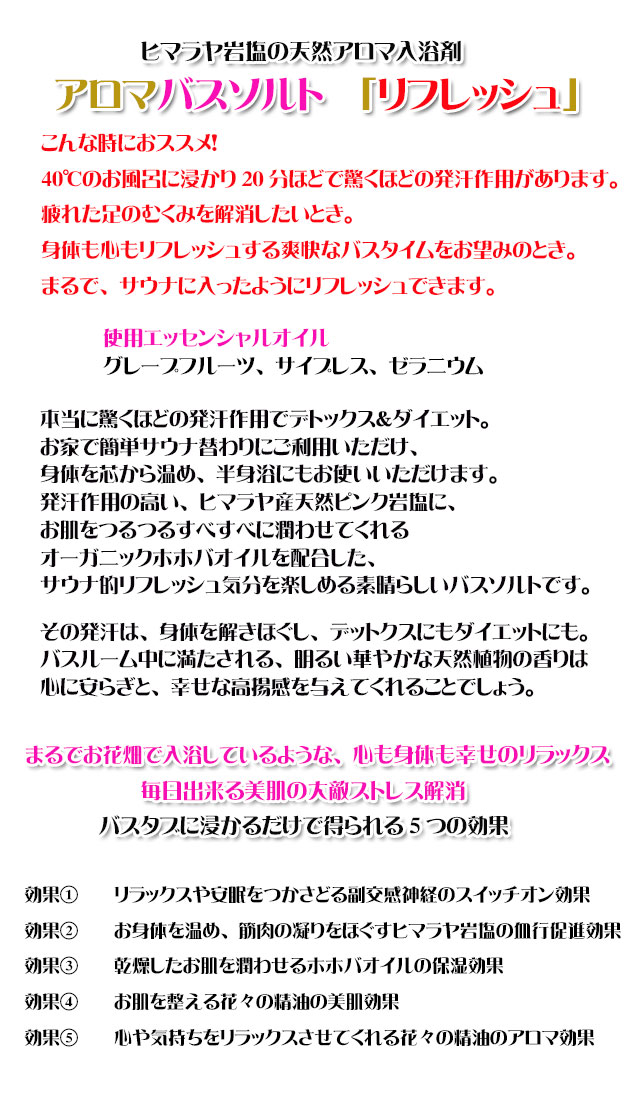 ヒマラヤ岩塩の天然アロマ入浴剤

アロマバスソルト　「リフレッシュ」

こんな時におススメ!
40℃のお風呂に浸かり 20 分ほどで驚くほどの発汗作用があります。
疲れた足のむくみを解消したいとき。
身体も心もリフレッシュする爽快なバスタイムをお望みのとき。
まるで、サウナに入ったようにリフレッシュできます。

使用エッセンシャルオイル
グレープフルーツ、サイプレス、ゼラニウム

本当に驚くほどの発汗作用でデトックス&ダイエット。
お家で簡単サウナ替わりにご利用いただけ、
身体を芯から温め、半身浴にもお使いいただけます。
発汗作用の高い、ヒマラヤ産天然ピンク岩塩に、
お肌をつるつるすべすべに潤わせてくれる
オーガニックホホバオイルを配合した、
サウナ的リフレッシュ気分を楽しめる素晴らしいバスソルトです。

その発汗は、身体を解きほぐし、デットクスにもダイエットにも。
バスルーム中に満たされる、明るい華やかな天然植物の香りは
心に安らぎと、幸せな高揚感を与えてくれることでしょう。

まるでお花畑で入浴しているような、心も身体も幸せのリラックス
毎日出来る美肌の大敵ストレス解消
バスタブに浸かるだけで得られる 5 つの効果

効果①　リラックスや安眠をつかさどる副交感神経のスイッチオン効果
効果②　お身体を温め、筋肉の凝りをほぐすヒマラヤ岩塩の血行促進効果
効果③　乾燥したお肌を潤わせるホホバオイルの保湿効果
効果④　お肌を整える花々の精油の美肌効果
効果⑤　心や気持ちをリラックスさせてくれる花々の精油のアロマ効果